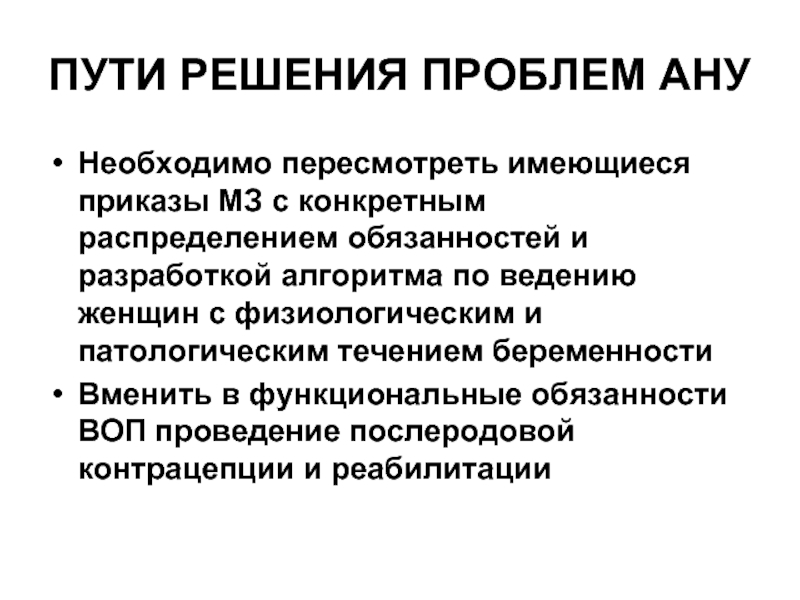 ПУТИ РЕШЕНИЯ ПРОБЛЕМ АНУ

• Необходимо пересмотреть имеющиеся приказы МЗ с конкретным распределением обязанностей и разработкой алгоритма по ведению женщин с физиологическим и патологическим течением беременности
• Вменить в функциональные обязанности ВОП проведение послеродовой контрацепции и реабилитации